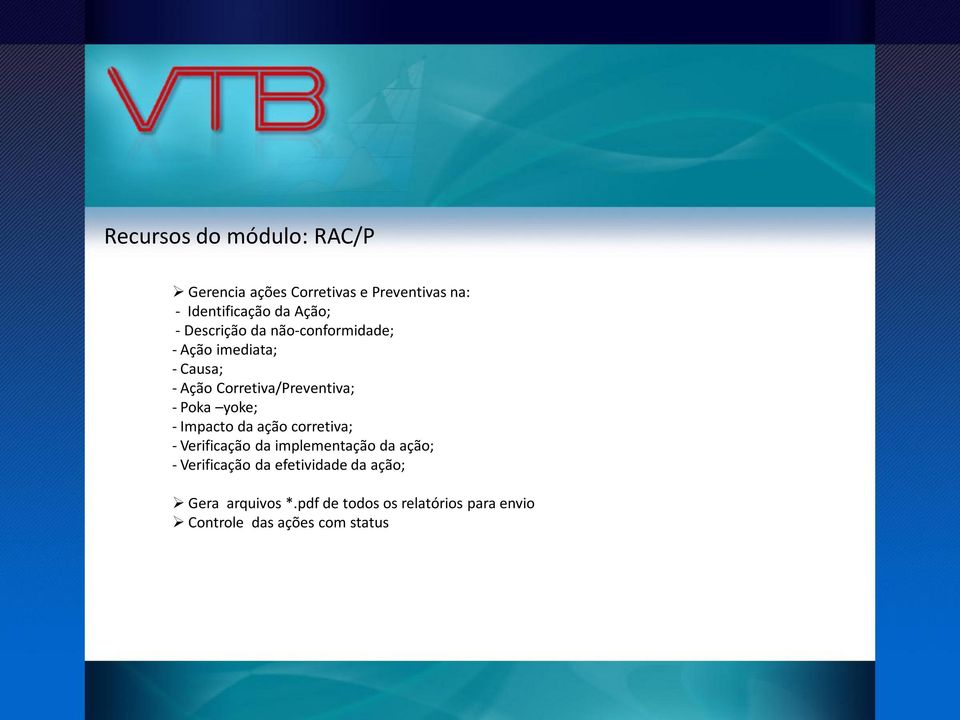 VTB

Recursos do módulo: RAC/P

➢ Gerencia ações Corretivas e Preventivas na:
- Identificação da Ação;
- Descrição da não-conformidade;
- Ação imediata;
- Causa;
- Ação Corretiva/Preventiva;
- Poka –yoke;
- Impacto da ação corretiva;
- Verificação da implementação da ação;
- Verificação da efetividade da ação;

➢ Gera arquivos *.pdf de todos os relatórios para envio
➢ Controle das ações com status